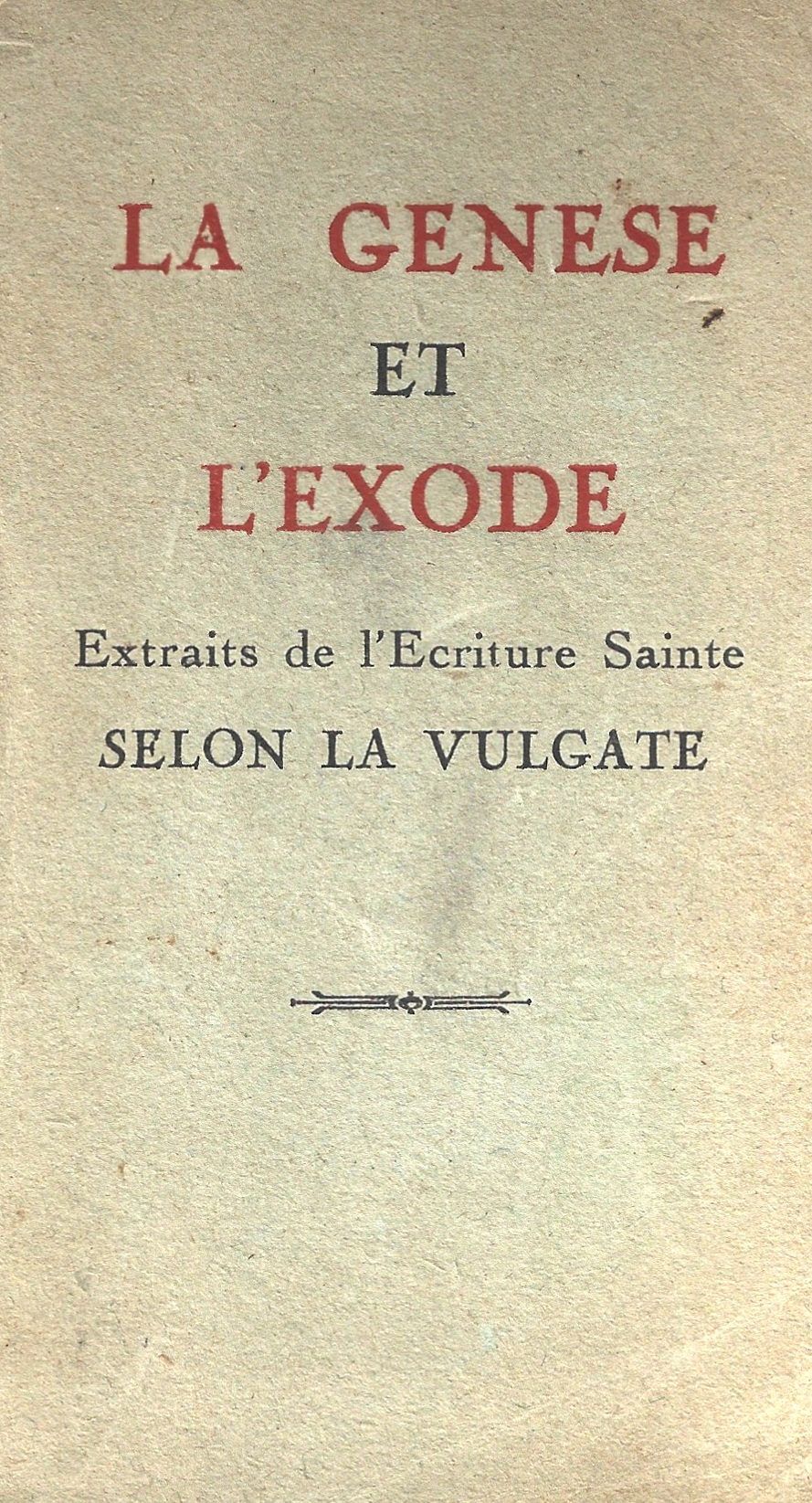 LA GENESE
ET
L'EXODE

Extraits de l'Ecriture Sainte
SELON LA VULGATE